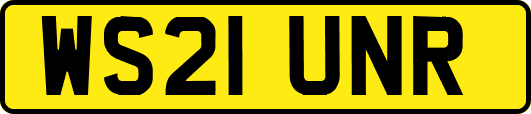 WS21 UNR